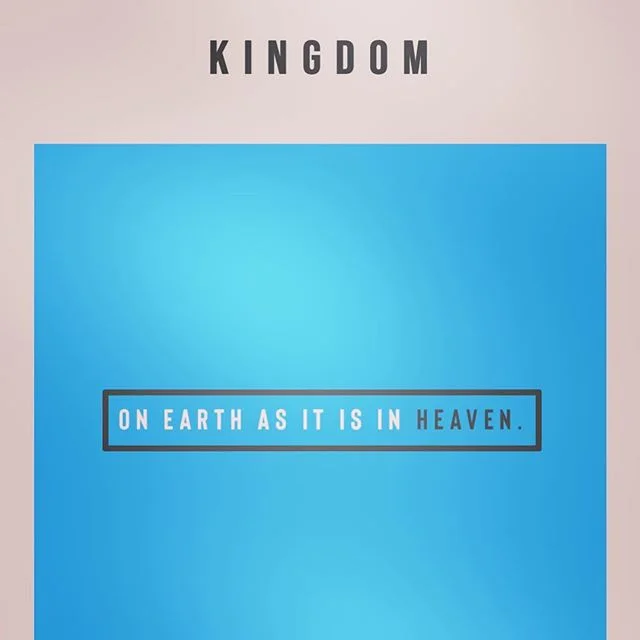 KINGDOM

ON EARTH AS IT IS IN HEAVEN.